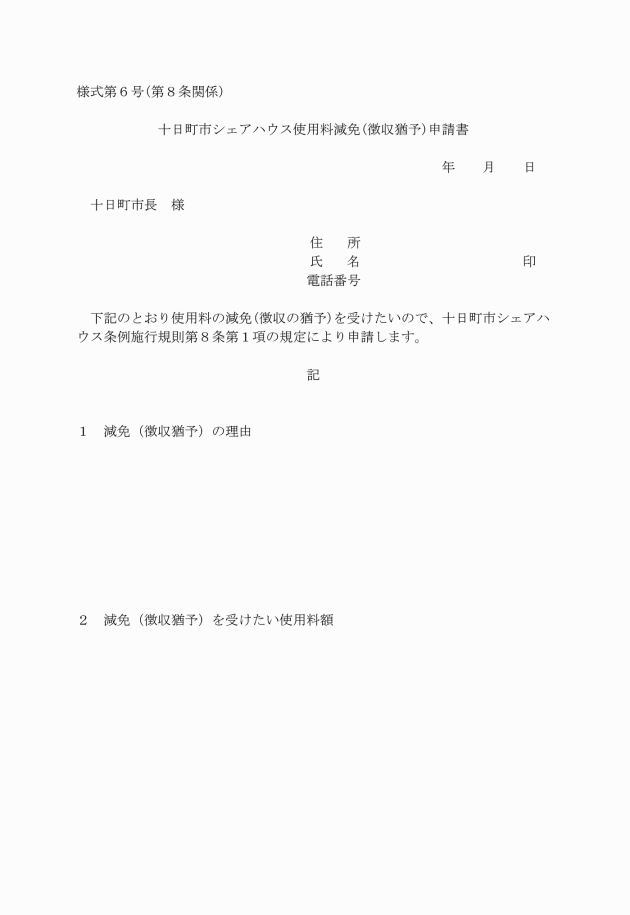 様式第６号(第８条関係)

十日町市シェアハウス使用料減免(徴収猶予)申請書

年　　月　　日

十日町市長　様

住　　所
氏　　名　　　　　　　　　　印
電話番号

下記のとおり使用料の減免(徴収の猶予)を受けたいので、十日町市シェアハウス条例施行規則第８条第１項の規定により申請します。

記

１　減免（徴収猶予）の理由

２　減免（徴収猶予）を受けたい使用料額